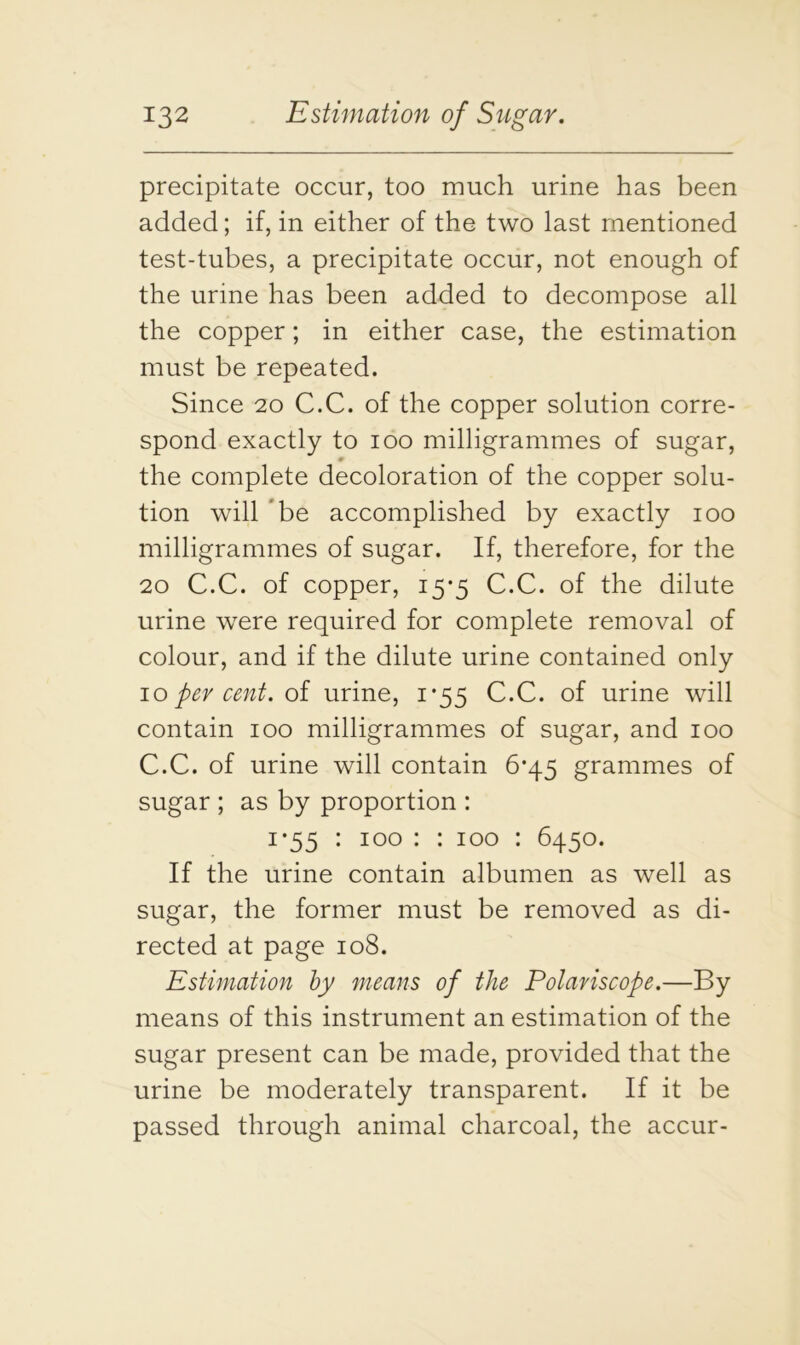 132 Estimation of Sugar.

precipitate occur, too much urine has been added; if, in either of the two last mentioned test-tubes, a precipitate occur, not enough of the urine has been added to decompose all the copper; in either case, the estimation must be repeated.

Since 20 C.C. of the copper solution correspond exactly to 100 milligrammes of sugar, the complete decoloration of the copper solution will be accomplished by exactly 100 milligrammes of sugar. If, therefore, for the 20 C.C. of copper, 15·5 C.C. of the dilute urine were required for complete removal of colour, and if the dilute urine contained only 10 per cent. of urine, 1·55 C.C. of urine will contain 100 milligrammes of sugar, and 100 C.C. of urine will contain 6·45 grammes of sugar; as by proportion:

1·55 : 100 : : 100 : 6450.

If the urine contain albumen as well as sugar, the former must be removed as directed at page 108.

Estimation by means of the Polariscope.—By means of this instrument an estimation of the sugar present can be made, provided that the urine be moderately transparent. If it be passed through animal charcoal, the accur-